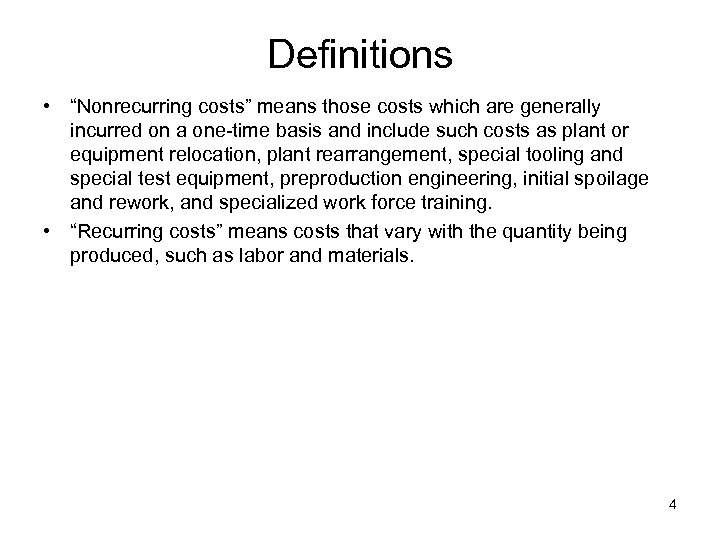 Definitions

• “Nonrecurring costs” means those costs which are generally incurred on a one-time basis and include such costs as plant or equipment relocation, plant rearrangement, special tooling and special test equipment, preproduction engineering, initial spoilage and rework, and specialized work force training.

• “Recurring costs” means costs that vary with the quantity being produced, such as labor and materials.

4